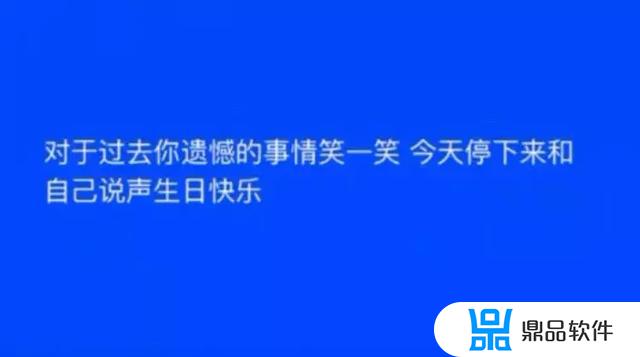 对于过去你遗憾的事情笑一笑 今天停下来和自己说声生日快乐

鼎品软件